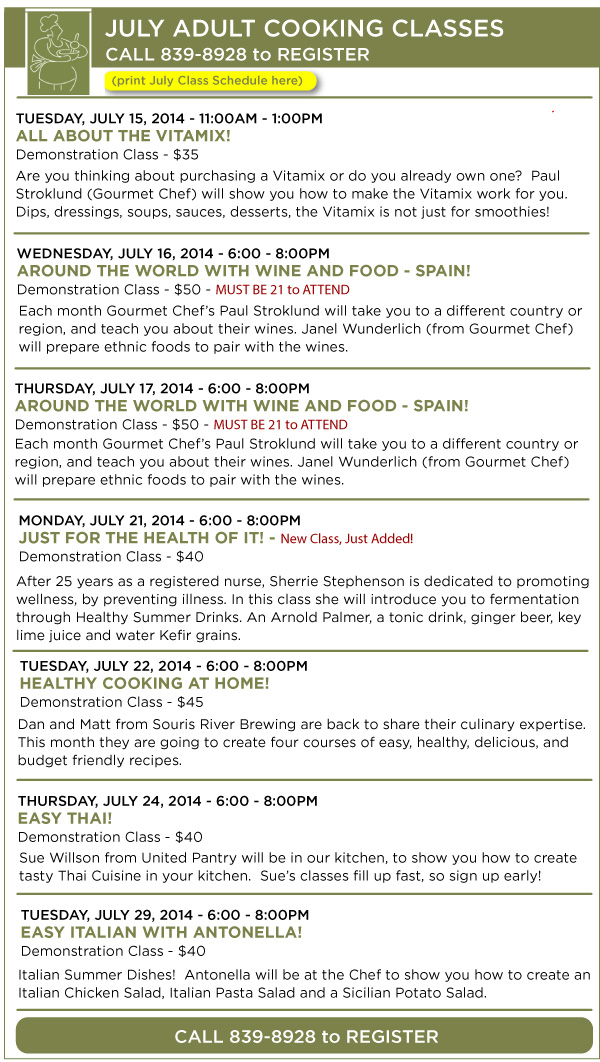 JULY ADULT COOKING CLASSES
CALL 839-8928 to REGISTER
(print July Class Schedule here)

TUESDAY, JULY 15, 2014 - 11:00AM - 1:00PM
ALL ABOUT THE VITAMIX!
Demonstration Class - $35
Are you thinking about purchasing a Vitamix or do you already own one? Paul Stroklund (Gourmet Chef) will show you how to make the Vitamix work for you. Dips, dressings, soups, sauces, desserts, the Vitamix is not just for smoothies!

WEDNESDAY, JULY 16, 2014 - 6:00 - 8:00PM
AROUND THE WORLD WITH WINE AND FOOD - SPAIN!
Demonstration Class - $50 - MUST BE 21 to ATTEND
Each month Gourmet Chef's Paul Stroklund will take you to a different country or region, and teach you about their wines. Janel Wunderlich (from Gourmet Chef) will prepare ethnic foods to pair with the wines.

THURSDAY, JULY 17, 2014 - 6:00 - 8:00PM
AROUND THE WORLD WITH WINE AND FOOD - SPAIN!
Demonstration Class - $50 - MUST BE 21 to ATTEND
Each month Gourmet Chef's Paul Stroklund will take you to a different country or region, and teach you about their wines. Janel Wunderlich (from Gourmet Chef) will prepare ethnic foods to pair with the wines.

MONDAY, JULY 21, 2014 - 6:00 - 8:00PM
JUST FOR THE HEALTH OF IT! - New Class, Just Added!
Demonstration Class - $40
After 25 years as a registered nurse, Sherrie Stephenson is dedicated to promoting wellness, by preventing illness. In this class she will introduce you to fermentation through Healthy Summer Drinks. An Arnold Palmer, a tonic drink, ginger beer, key lime juice and water Kefir grains.

TUESDAY, JULY 22, 2014 - 6:00 - 8:00PM
HEALTHY COOKING AT HOME!
Demonstration Class - $45
Dan and Matt from Souris River Brewing are back to share their culinary expertise. This month they are going to create four courses of easy, healthy, delicious, and budget friendly recipes.

THURSDAY, JULY 24, 2014 - 6:00 - 8:00PM
EASY THAI!
Demonstration Class - $40
Sue Willson from United Pantry will be in our kitchen, to show you how to create tasty Thai Cuisine in your kitchen. Sue's classes fill up fast, so sign up early!

TUESDAY, JULY 29, 2014 - 6:00 - 8:00PM
EASY ITALIAN WITH ANTONELLA!
Demonstration Class - $40
Italian Summer Dishes! Antonella will be at the Chef to show you how to create an Italian Chicken Salad, Italian Pasta Salad and a Sicilian Potato Salad.

CALL 839-8928 to REGISTER